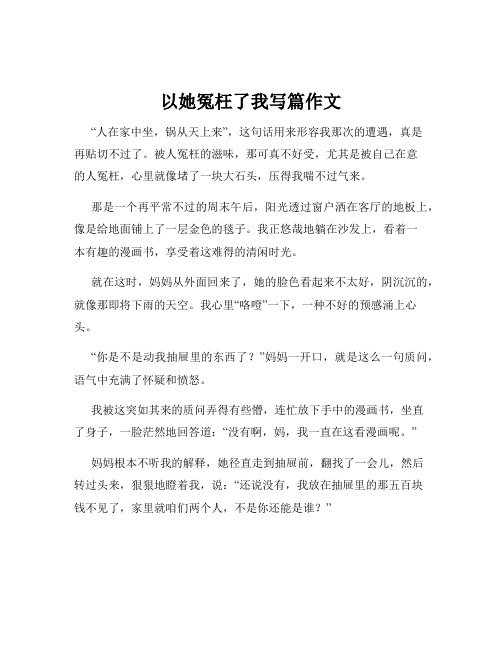 以她冤枉了我写篇作文

“人在家中坐，锅从天上来”，这句话用来形容我那次的遭遇，真是再贴切不过了。被人冤枉的滋味，那可真不好受，尤其是被自己在意的人冤枉，心里就像堵了一块大石头，压得我喘不过气来。

那是一个再平常不过的周末午后，阳光透过窗户洒在客厅的地板上，像是给地面铺上了一层金色的毯子。我正悠哉地躺在沙发上，看着一本有趣的漫画书，享受着这难得的清闲时光。

就在这时，妈妈从外面回来了，她的脸色看起来不太好，阴沉沉的，就像那即将下雨的天空。我心里“咯噔”一下，一种不好的预感涌上心头。

“你是不是动我抽屉里的东西了？”妈妈一开口，就是这么一句质问，语气中充满了怀疑和愤怒。

我被这突如其来的质问弄得有些懵，连忙放下手中的漫画书，坐直了身子，一脸茫然地回答道：“没有啊，妈，我一直在这看漫画呢。”

妈妈根本不听我的解释，她径直走到抽屉前，翻找了一会儿，然后转过头来，狠狠地瞪着我，说：“还说没有，我放在抽屉里的那五百块钱不见了，家里就咱们两个人，不是你还能是谁？”